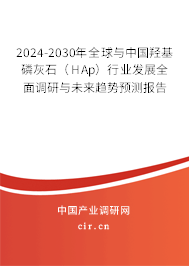 2024-2030年全球与中国羟基磷灰石（HAp）行业发展全面调研与未来趋势预测报告

中国产业调研网
cir.cn